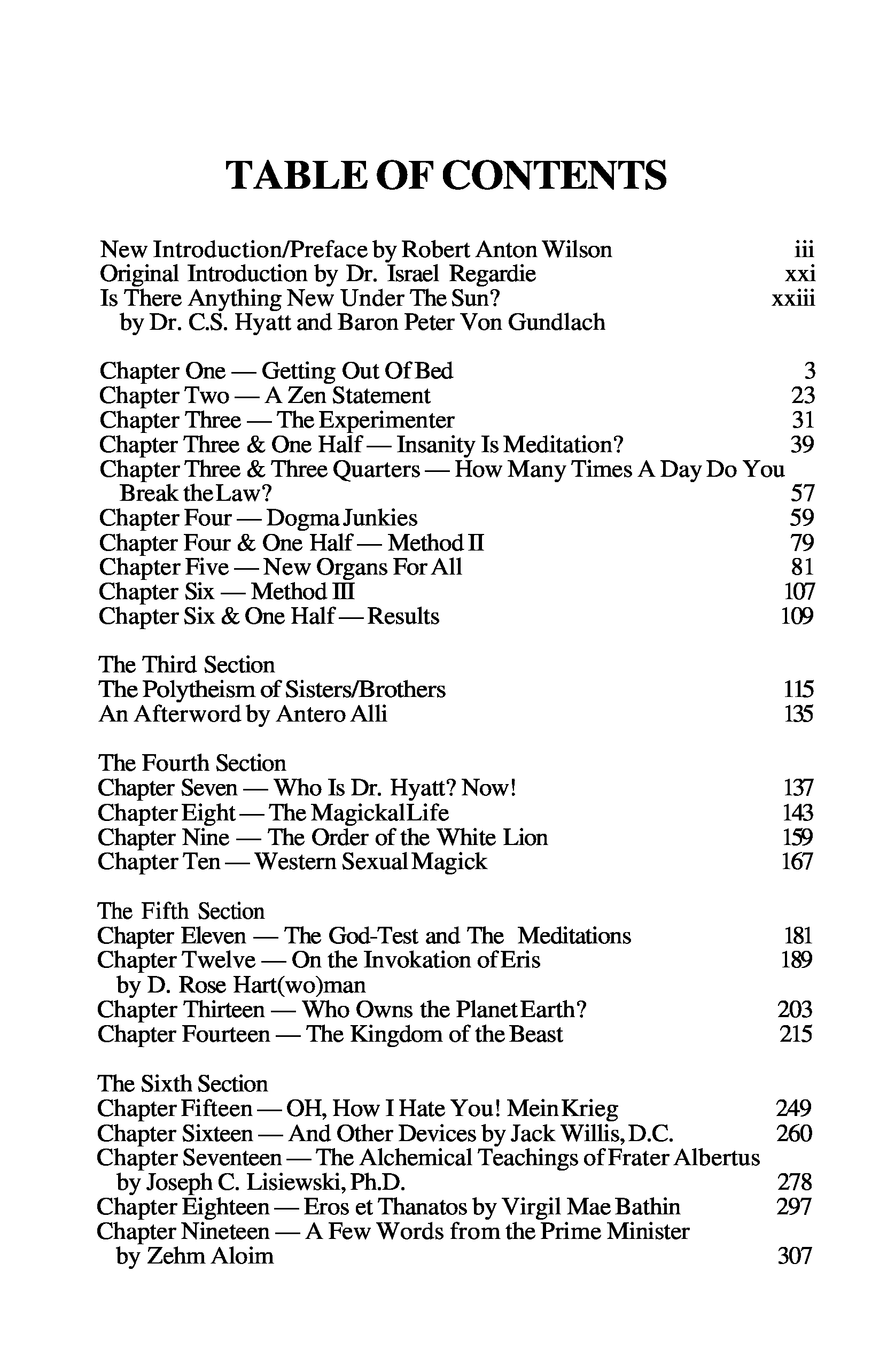 TABLE OF CONTENTS

New Introduction/Preface by Robert Anton Wilson iii
Original Introduction by Dr. Israel Regardie xxi
Is There Anything New Under The Sun? xxiii
by Dr. C.S. Hyatt and Baron Peter Von Gundlach

Chapter One — Getting Out Of Bed 3
Chapter Two — A Zen Statement 23
Chapter Three — The Experimenter 31
Chapter Three & One Half — Insanity Is Meditation? 39
Chapter Three & Three Quarters — How Many Times A Day Do You Break the Law? 57
Chapter Four — Dogma Junkies 59
Chapter Four & One Half — Method II 79
Chapter Five — New Organs For All 81
Chapter Six — Method III 107
Chapter Six & One Half — Results 109

The Third Section
The Polytheism of Sisters/Brothers 115
An Afterword by Antero Alli 135

The Fourth Section
Chapter Seven — Who Is Dr. Hyatt? Now! 137
Chapter Eight — The Magickal Life 143
Chapter Nine — The Order of the White Lion 159
Chapter Ten — Western Sexual Magick 167

The Fifth Section
Chapter Eleven — The God-Test and The Meditations 181
Chapter Twelve — On the Invokation of Eris 189
by D. Rose Hart(wo)man
Chapter Thirteen — Who Owns the Planet Earth? 203
Chapter Fourteen — The Kingdom of the Beast 215

The Sixth Section
Chapter Fifteen — OH, How I Hate You! Mein Krieg 249
Chapter Sixteen — And Other Devices by Jack Willis, D.C. 260
Chapter Seventeen — The Alchemical Teachings of Frater Albertus
by Joseph C. Lisiewski, Ph.D. 278
Chapter Eighteen — Eros et Thanatos by Virgil Mae Bathin 297
Chapter Nineteen — A Few Words from the Prime Minister
by Zehm Aloim 307